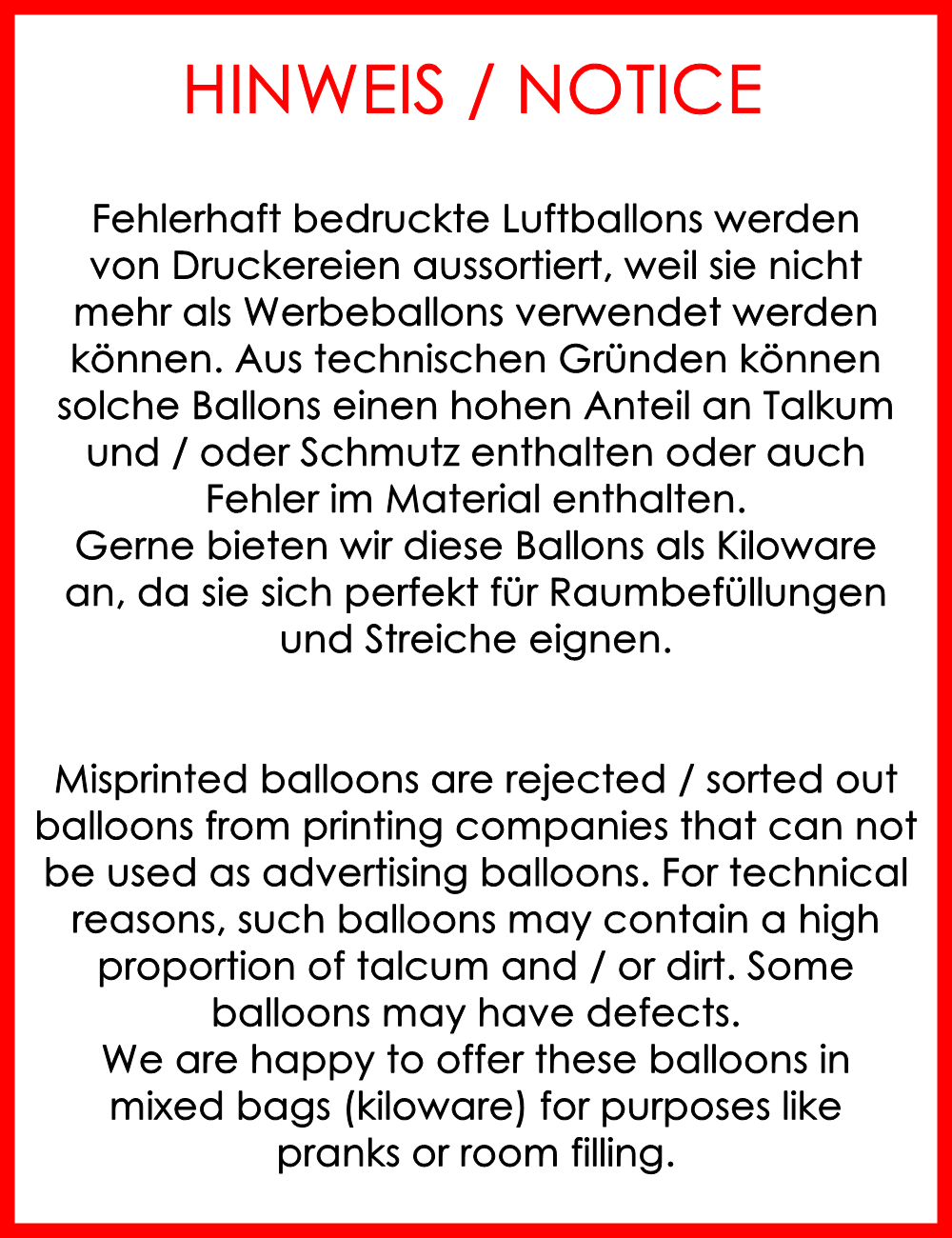 HINWEIS / NOTICE

Fehlerhaft bedruckte Luftballons werden von Druckereien aussortiert, weil sie nicht mehr als Werbeballons verwendet werden können. Aus technischen Gründen können solche Ballons einen hohen Anteil an Talkum und / oder Schmutz enthalten oder auch Fehler im Material enthalten.
Gerne bieten wir diese Ballons als Kiloware an, da sie sich perfekt für Raumbefüllungen und Streiche eignen.

Misprinted balloons are rejected / sorted out balloons from printing companies that can not be used as advertising balloons. For technical reasons, such balloons may contain a high proportion of talcum and / or dirt. Some balloons may have defects.
We are happy to offer these balloons in mixed bags (kiloware) for purposes like pranks or room filling.